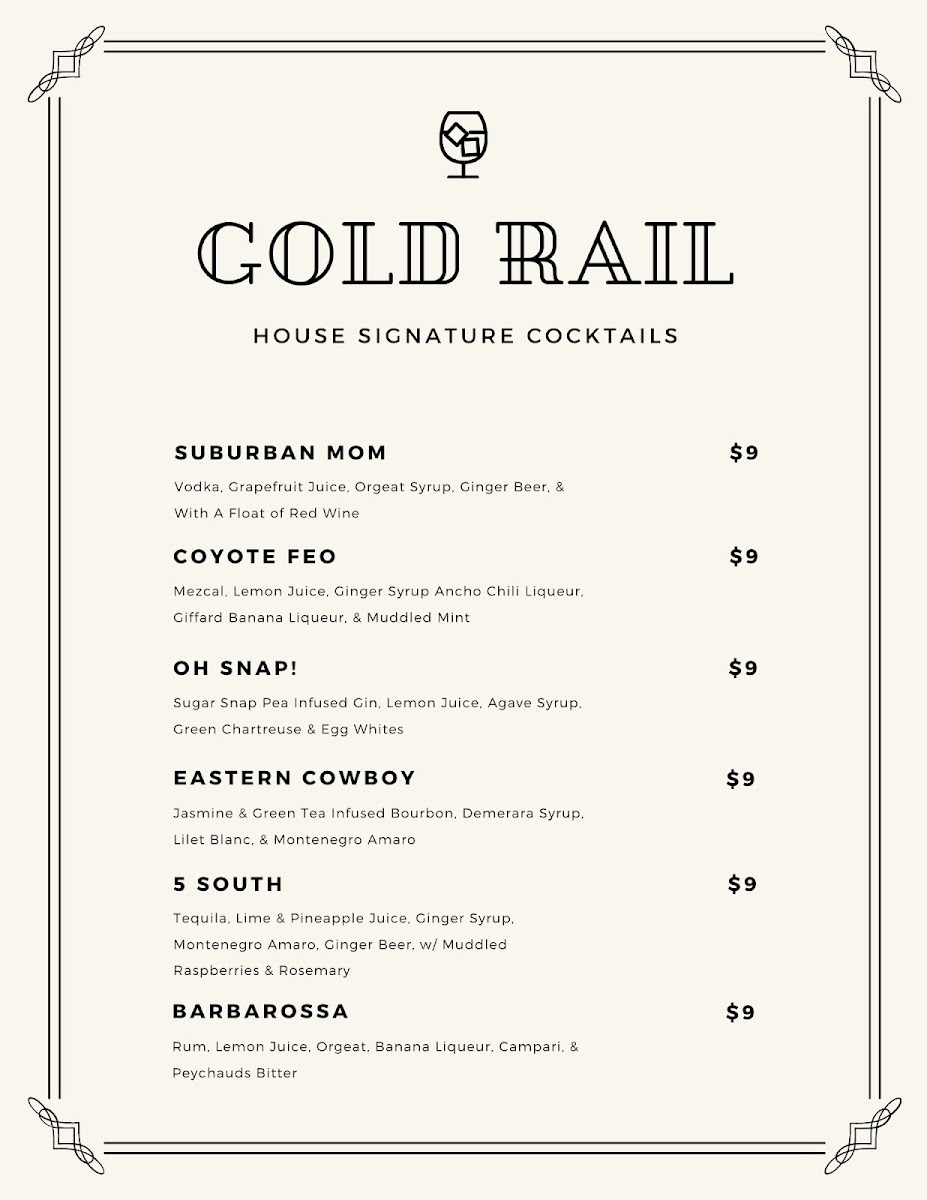 GOLD RAIL

HOUSE SIGNATURE COCKTAILS

SUBURBAN MOM $9

Vodka, Grapefruit Juice, Orgeat Syrup, Ginger Beer, & With A Float of Red Wine

COYOTE FEO $9

Mezcal, Lemon Juice, Ginger Syrup Ancho Chili Liqueur, Giffard Banana Liqueur, & Muddled Mint

OH SNAP! $9

Sugar Snap Pea Infused Gin, Lemon Juice, Agave Syrup, Green Chartreuse & Egg Whites

EASTERN COWBOY $9

Jasmine & Green Tea Infused Bourbon, Demerara Syrup, Lilet Blanc, & Montenegro Amaro

5 SOUTH $9

Tequila, Lime & Pineapple Juice, Ginger Syrup, Montenegro Amaro, Ginger Beer, w/ Muddled Raspberries & Rosemary

BARBAROSSA $9

Rum, Lemon Juice, Orgeat, Banana Liqueur, Campari, & Peychauds Bitter